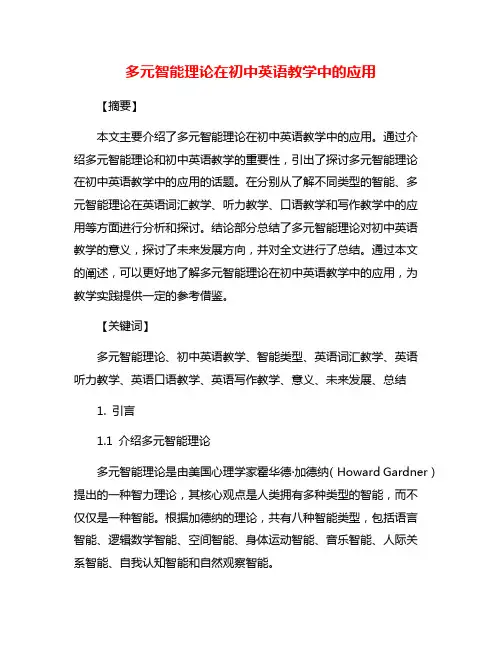 多元智能理论在初中英语教学中的应用

【摘要】

本文主要介绍了多元智能理论在初中英语教学中的应用。通过介绍多元智能理论和初中英语教学的重要性，引出了探讨多元智能理论在初中英语教学中的应用的话题。在分别从了解不同类型的智能、多元智能理论在英语词汇教学、听力教学、口语教学和写作教学中的应用等方面进行分析和探讨。结论部分总结了多元智能理论对初中英语教学的意义，探讨了未来发展方向，并对全文进行了总结。通过本文的阐述，可以更好地了解多元智能理论在初中英语教学中的应用，为教学实践提供一定的参考借鉴。

【关键词】

多元智能理论、初中英语教学、智能类型、英语词汇教学、英语听力教学、英语口语教学、英语写作教学、意义、未来发展、总结

1. 引言

1.1 介绍多元智能理论

多元智能理论是由美国心理学家霍华德·加德纳（Howard Gardner）提出的一种智力理论，其核心观点是人类拥有多种类型的智能，而不仅仅是一种智能。根据加德纳的理论，共有八种智能类型，包括语言智能、逻辑数学智能、空间智能、身体运动智能、音乐智能、人际关系智能、自我认知智能和自然观察智能。